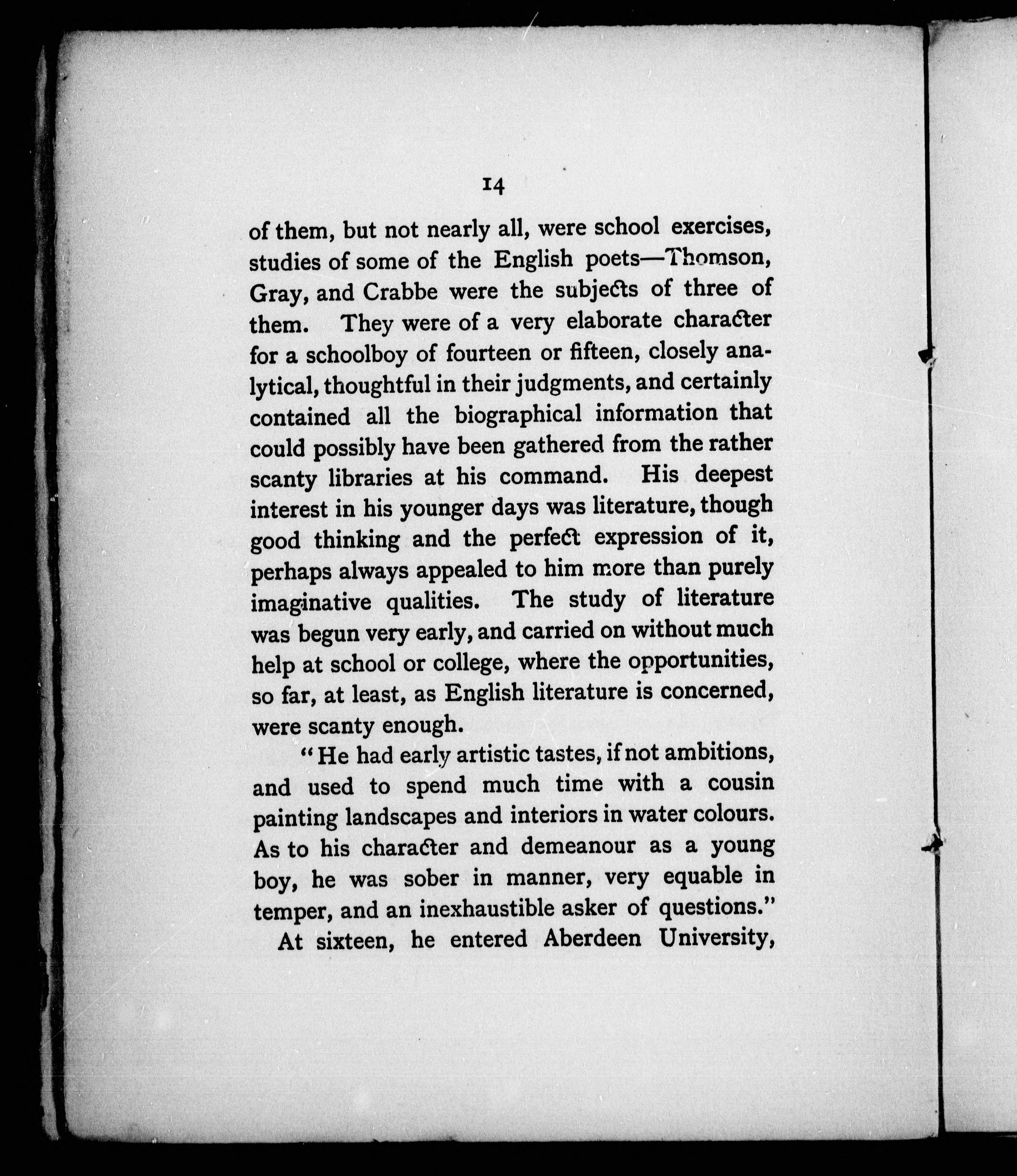 14

of them, but not nearly all, were school exercises, studies of some of the English poets—Thomson, Gray, and Crabbe were the subjects of three of them. They were of a very elaborate character for a schoolboy of fourteen or fifteen, closely analytical, thoughtful in their judgments, and certainly contained all the biographical information that could possibly have been gathered from the rather scanty libraries at his command. His deepest interest in his younger days was literature, though good thinking and the perfect expression of it, perhaps always appealed to him more than purely imaginative qualities. The study of literature was begun very early, and carried on without much help at school or college, where the opportunities, so far, at least, as English literature is concerned, were scanty enough.

"He had early artistic tastes, if not ambitions, and used to spend much time with a cousin painting landscapes and interiors in water colours. As to his character and demeanour as a young boy, he was sober in manner, very equable in temper, and an inexhaustible asker of questions."

At sixteen, he entered Aberdeen University,